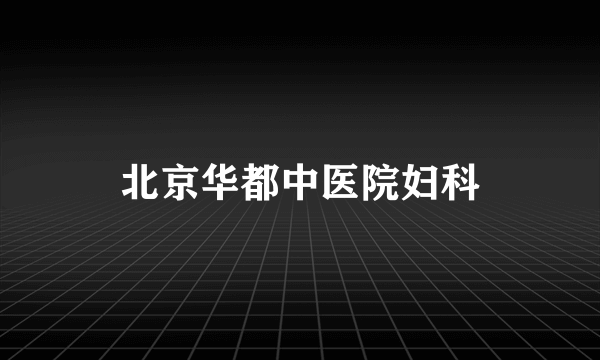 北京华都中医院妇科